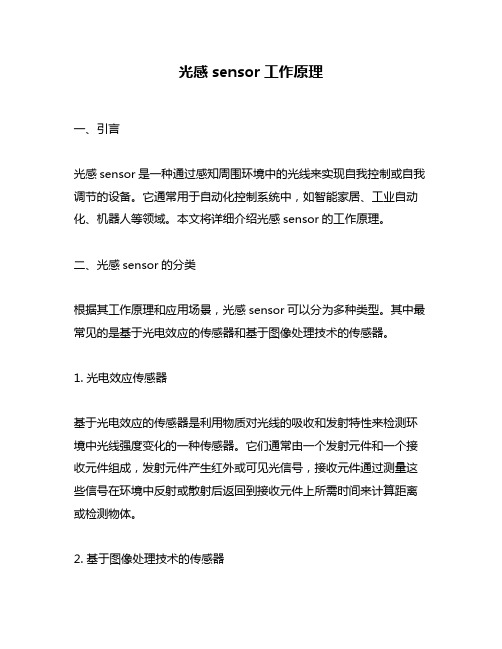 光感 sensor 工作原理

一、引言

光感 sensor 是一种通过感知周围环境中的光线来实现自我控制或自我调节的设备。它通常用于自动化控制系统中，如智能家居、工业自动化、机器人等领域。本文将详细介绍光感 sensor 的工作原理。

二、光感 sensor 的分类

根据其工作原理和应用场景，光感 sensor 可以分为多种类型。其中最常见的是基于光电效应的传感器和基于图像处理技术的传感器。

1. 光电效应传感器

基于光电效应的传感器是利用物质对光线的吸收和发射特性来检测环境中光线强度变化的一种传感器。它们通常由一个发射元件和一个接收元件组成，发射元件产生红外或可见光信号，接收元件通过测量这些信号在环境中反射或散射后返回到接收元件上所需时间来计算距离或检测物体。

2. 基于图像处理技术的传感器